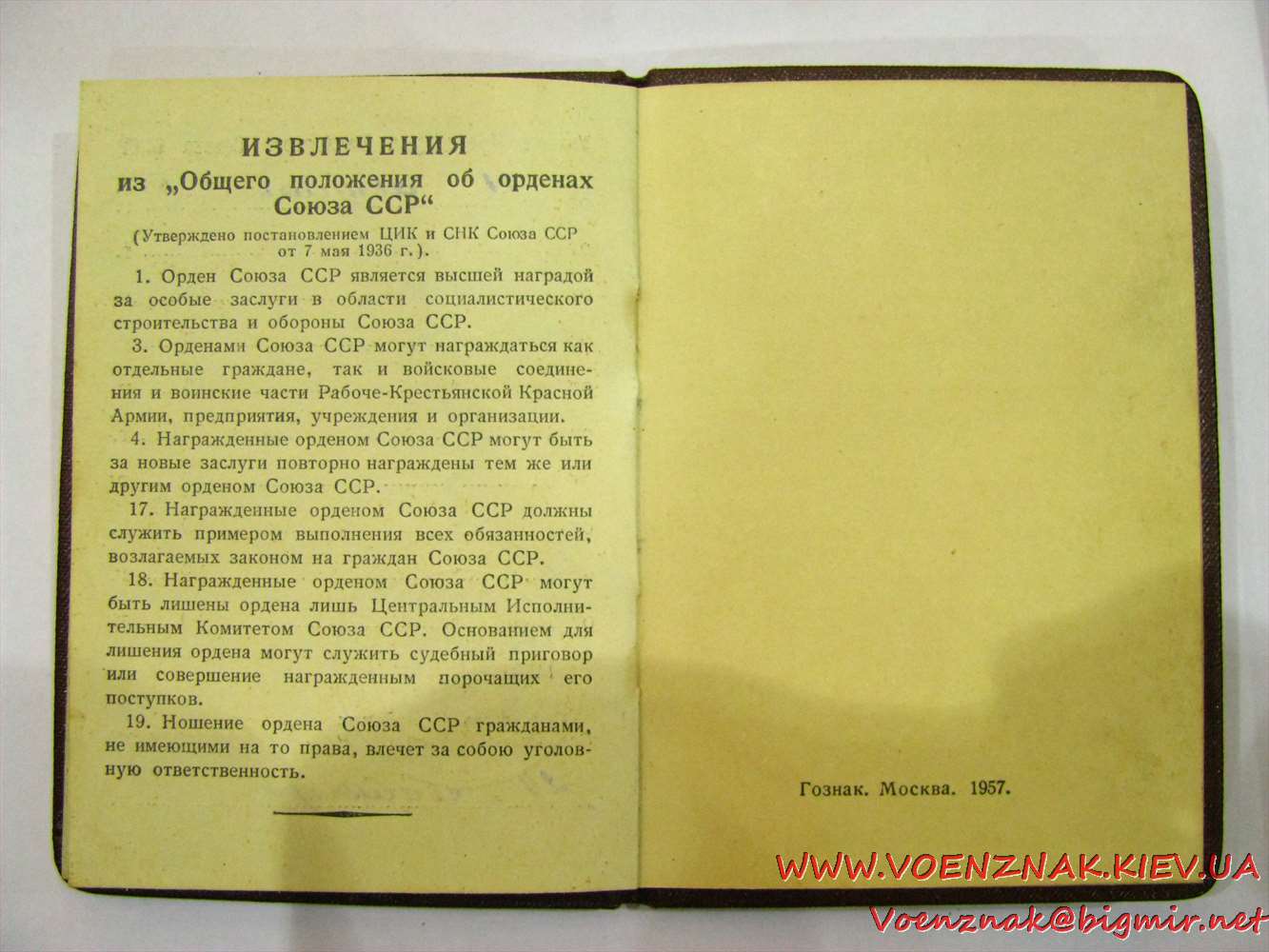 ИЗВЛЕЧЕНИЯ
из „Общего положения об орденах Союза ССР“

(Утверждено постановлением ЦИК и СНК Союза ССР от 7 мая 1936 г.).

1. Орден Союза ССР является высшей наградой за особые заслуги в области социалистического строительства и обороны Союза ССР.

3. Орденами Союза ССР могут награждаться как отдельные граждане, так и войсковые соединения и воинские части Рабоче-Крестьянской Красной Армии, предприятия, учреждения и организации.

4. Награжденные орденом Союза ССР могут быть за новые заслуги повторно награждены тем же или другим орденом Союза ССР.

17. Награжденные орденом Союза ССР должны служить примером выполнения всех обязанностей, возлагаемых законом на граждан Союза ССР.

18. Награжденные орденом Союза ССР могут быть лишены ордена лишь Центральным Исполнительным Комитетом Союза ССР. Основанием для лишения ордена могут служить судебный приговор или совершение награжденным порочащих его поступков.

19. Ношение ордена Союза ССР гражданами, не имеющими на то права, влечет за собою уголовную ответственность.

Гознак. Москва. 1957.

WWW.VOENZNAK.KIEV.UA
Voenznak@bigmir.net